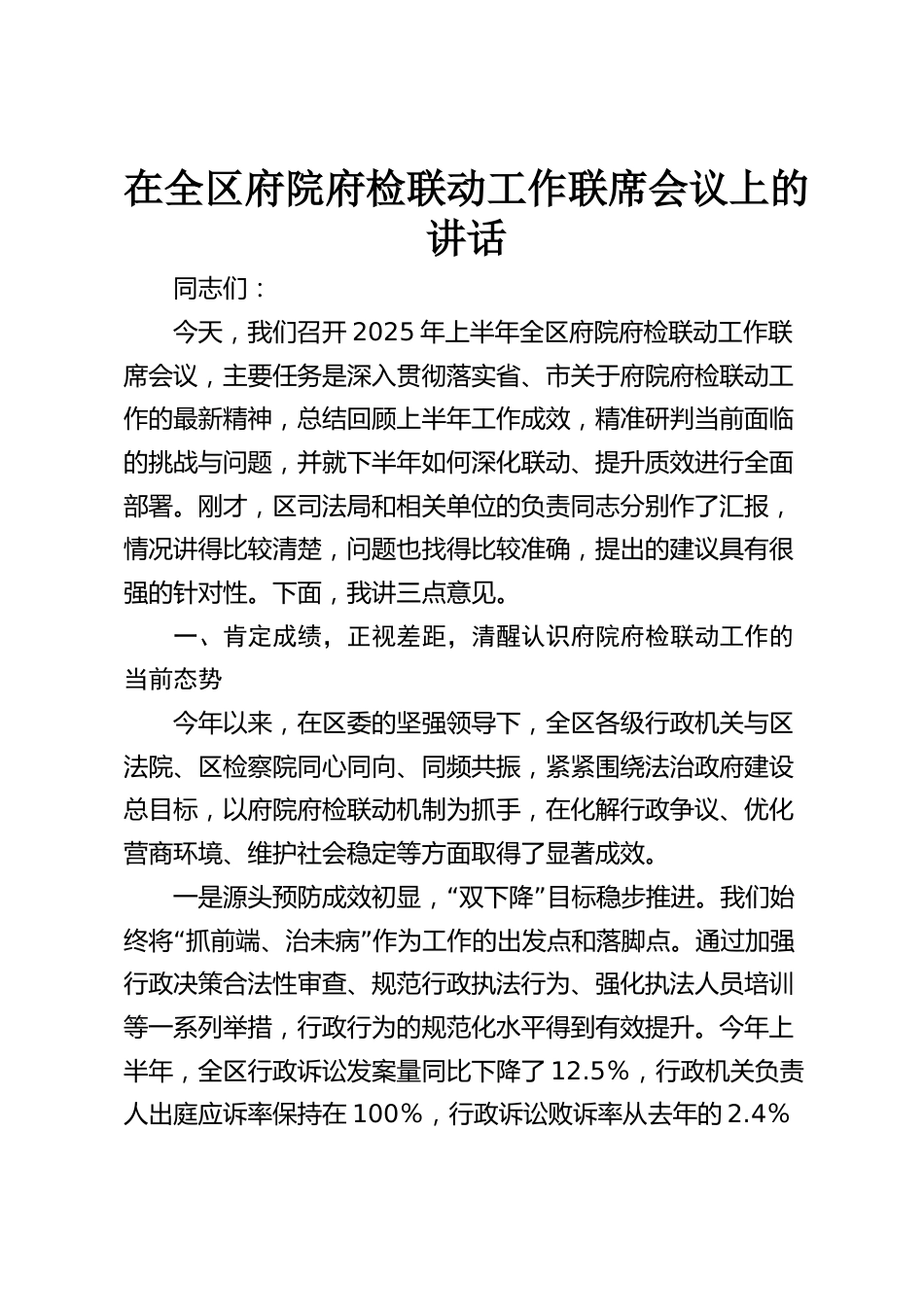 在全区府院府检联动工作联席会议上的讲话

同志们：

今天，我们召开2025年上半年全区府院府检联动工作联席会议，主要任务是深入贯彻落实省、市关于府院府检联动工作的最新精神，总结回顾上半年工作成效，精准研判当前面临的挑战与问题，并就下半年如何深化联动、提升质效进行全面部署。刚才，区司法局和相关单位的负责同志分别作了汇报，情况讲得比较清楚，问题也找得比较准确，提出的建议具有很强的针对性。下面，我讲三点意见。

一、肯定成绩，正视差距，清醒认识府院府检联动工作的当前态势

今年以来，在区委的坚强领导下，全区各级行政机关与区法院、区检察院同心同向、同频共振，紧紧围绕法治政府建设总目标，以府院府检联动机制为抓手，在化解行政争议、优化营商环境、维护社会稳定等方面取得了显著成效。

一是源头预防成效初显，“双下降”目标稳步推进。我们始终将“抓前端、治未病”作为工作的出发点和落脚点。通过加强行政决策合法性审查、规范行政执法行为、强化执法人员培训等一系列举措，行政行为的规范化水平得到有效提升。今年上半年，全区行政诉讼发案量同比下降了12.5%，行政机关负责人出庭应诉率保持在100%，行政诉讼败诉率从去年的2.4%